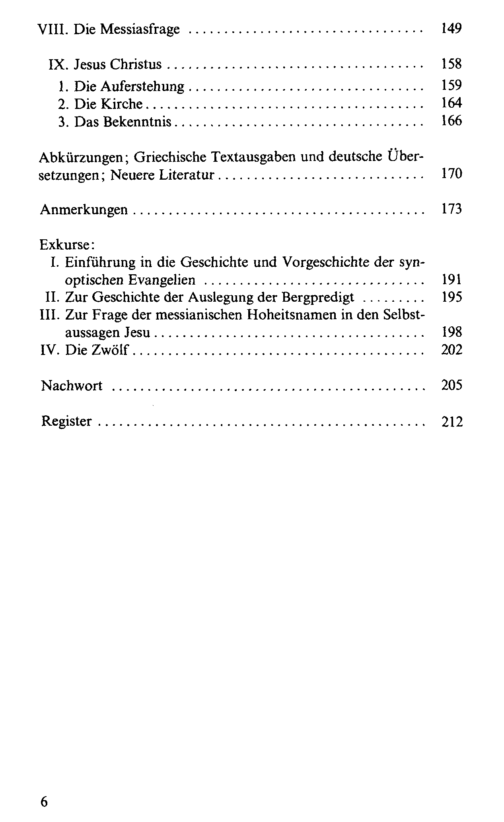 VIII. Die Messiasfrage ................................ 149

IX. Jesus Christus ................................ 158
1. Die Auferstehung ................................ 159
2. Die Kirche ................................ 164
3. Das Bekenntnis ................................ 166

Abkürzungen; Griechische Textausgaben und deutsche Übersetzungen; Neuere Literatur ................................ 170

Anmerkungen ................................ 173

Exkurse:
I. Einführung in die Geschichte und Vorgeschichte der synoptischen Evangelien ................................ 191
II. Zur Geschichte der Auslegung der Bergpredigt ......... 195
III. Zur Frage der messianischen Hoheitsnamen in den Selbstaussagen Jesu ................................ 198
IV. Die Zwölf ................................ 202

Nachwort ................................ 205

Register ................................ 212

6